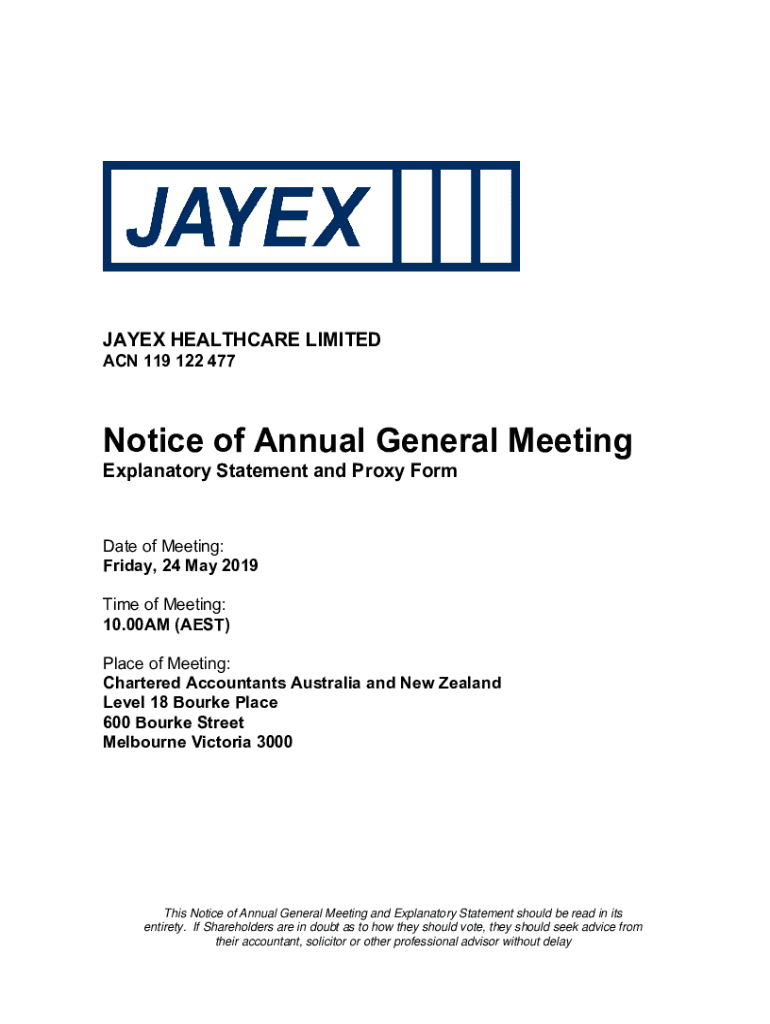 JAYEX

JAYEX HEALTHCARE LIMITED
ACN 119 122 477

Notice of Annual General Meeting
Explanatory Statement and Proxy Form

Date of Meeting:
Friday, 24 May 2019

Time of Meeting:
10.00AM (AEST)

Place of Meeting:
Chartered Accountants Australia and New Zealand
Level 18 Bourke Place
600 Bourke Street
Melbourne Victoria 3000

This Notice of Annual General Meeting and Explanatory Statement should be read in its entirety. If Shareholders are in doubt as to how they should vote, they should seek advice from their accountant, solicitor or other professional advisor without delay